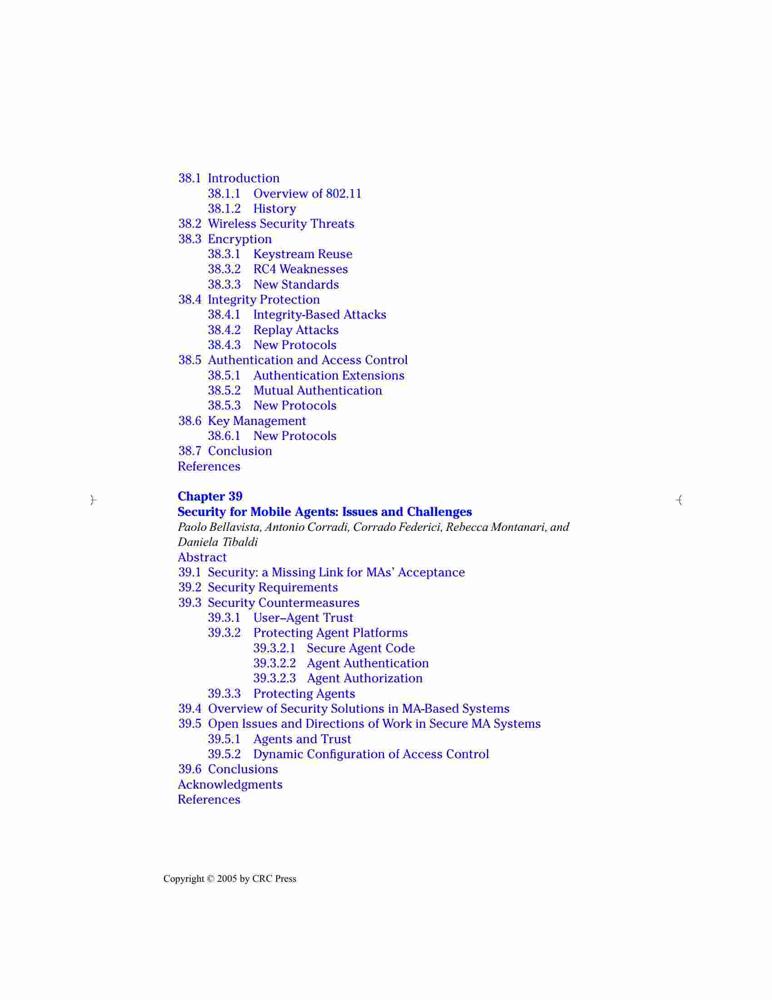 38.1 Introduction
38.1.1 Overview of 802.11
38.1.2 History
38.2 Wireless Security Threats
38.3 Encryption
38.3.1 Keystream Reuse
38.3.2 RC4 Weaknesses
38.3.3 New Standards
38.4 Integrity Protection
38.4.1 Integrity-Based Attacks
38.4.2 Replay Attacks
38.4.3 New Protocols
38.5 Authentication and Access Control
38.5.1 Authentication Extensions
38.5.2 Mutual Authentication
38.5.3 New Protocols
38.6 Key Management
38.6.1 New Protocols
38.7 Conclusion
References

Chapter 39
Security for Mobile Agents: Issues and Challenges
Paolo Bellavista, Antonio Corradi, Corrado Federici, Rebecca Montanari, and Daniela Tibaldi
Abstract
39.1 Security: a Missing Link for MAs' Acceptance
39.2 Security Requirements
39.3 Security Countermeasures
39.3.1 User–Agent Trust
39.3.2 Protecting Agent Platforms
39.3.2.1 Secure Agent Code
39.3.2.2 Agent Authentication
39.3.2.3 Agent Authorization
39.3.3 Protecting Agents
39.4 Overview of Security Solutions in MA-Based Systems
39.5 Open Issues and Directions of Work in Secure MA Systems
39.5.1 Agents and Trust
39.5.2 Dynamic Configuration of Access Control
39.6 Conclusions
Acknowledgments
References

Copyright © 2005 by CRC Press